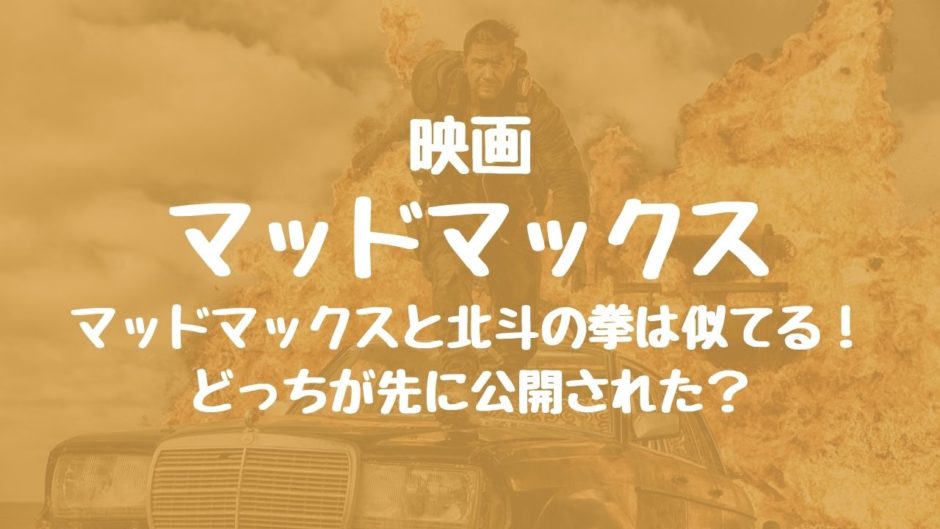 映画
マッドマックス
マッドマックスと北斗の拳は似てる！
どっちが先に公開された？